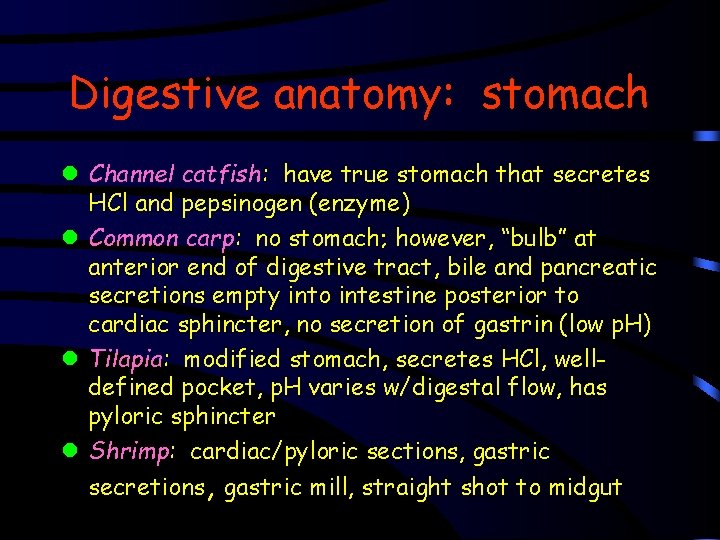 Digestive anatomy: stomach

- Channel catfish: have true stomach that secretes HCl and pepsinogen (enzyme)
- Common carp: no stomach; however, "bulb" at anterior end of digestive tract, bile and pancreatic secretions empty into intestine posterior to cardiac sphincter, no secretion of gastrin (low pH)
- Tilapia: modified stomach, secretes HCl, well-defined pocket, pH varies w/digestal flow, has pyloric sphincter
- Shrimp: cardiac/pyloric sections, gastric secretions, gastric mill, straight shot to midgut